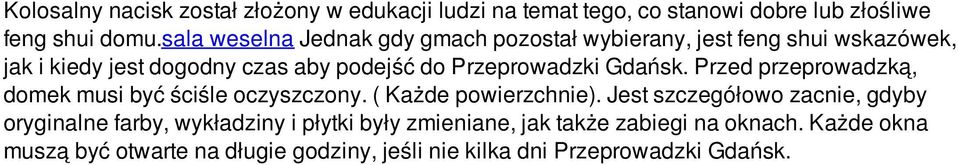 Kolosalny nacisk został złożony w edukacji ludzi na temat tego, co stanowi dobre lub złośliwe feng shui domu.sala weselna Jednak gdy gmach pozostał wybierany, jest feng shui wskazówek, jak i kiedy jest dogodny czas aby podejść do Przeprowadzki Gdańsk. Przed przeprowadzką, domek musi być ściśle oczyszczony. ( Każde powierzchnie). Jest szczegółowo zacnie, gdyby oryginalne farby, wykładziny i płytki były zmieniane, jak także zabiegi na oknach. Każde okna muszą być otwarte na długie godziny, jeśli nie kilka dni Przeprowadzki Gdańsk.